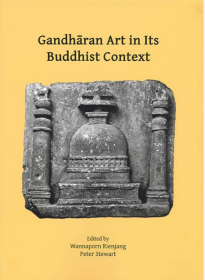 Gandhāran Art in Its Buddhist Context

Edited by
Wannaporn Rienjang
Peter Stewart